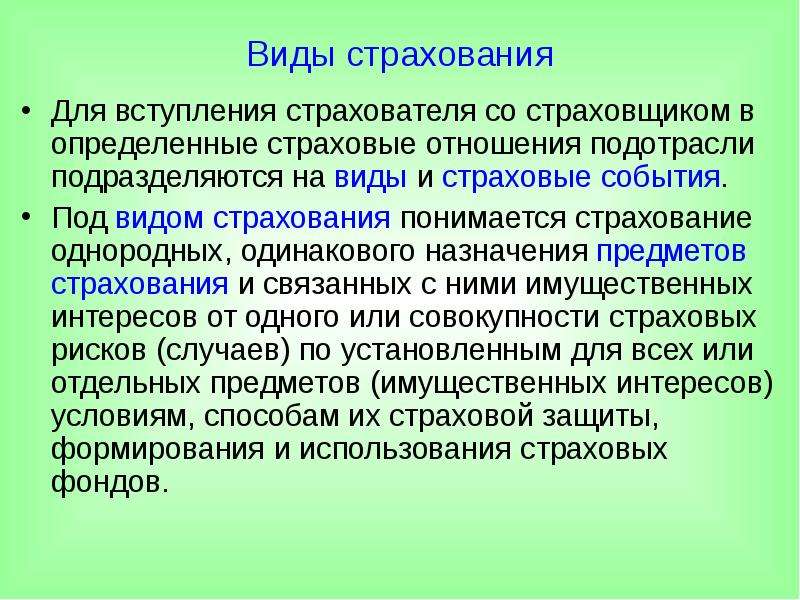 Виды страхования

• Для вступления страхователя со страховщиком в определенные страховые отношения подотрасли подразделяются на виды и страховые события.

• Под видом страхования понимается страхование однородных, одинакового назначения предметов страхования и связанных с ними имущественных интересов от одного или совокупности страховых рисков (случаев) по установленным для всех или отдельных предметов (имущественных интересов) условиям, способам их страховой защиты, формирования и использования страховых фондов.